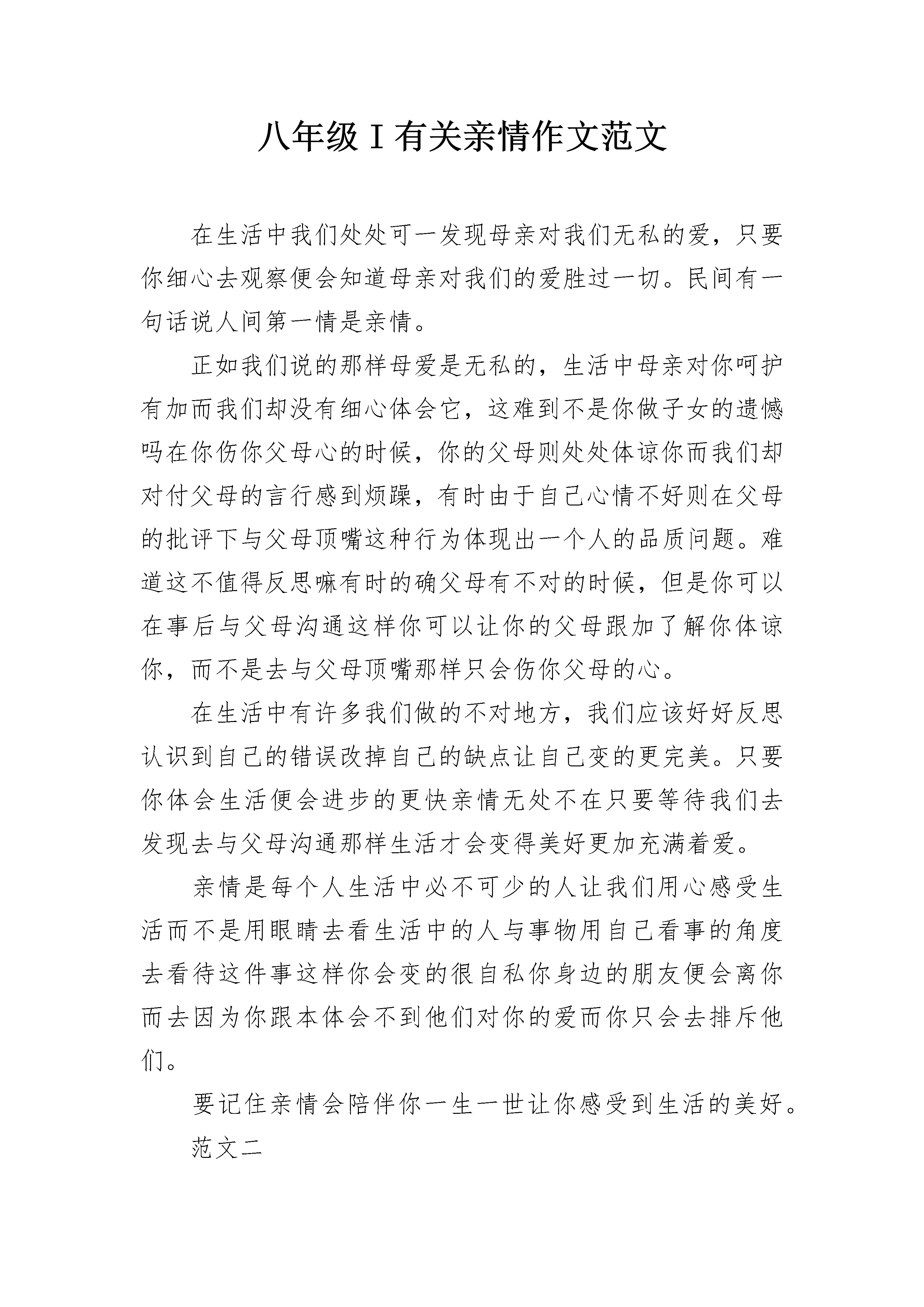 八年级Ⅰ有关亲情作文范文

在生活中我们处处可一发现母亲对我们无私的爱，只要你细心去观察便会知道母亲对我们的爱胜过一切。民间有一句话说人间第一情是亲情。

正如我们说的那样母爱是无私的，生活中母亲对你呵护有加而我们却没有细心体会它，这难到不是你做子女的遗憾吗在你伤你父母心的时候，你的父母则处处体谅你而我们却对付父母的言行感到烦躁，有时由于自己心情不好则在父母的批评下与父母顶嘴这种行为体现出一个人的品质问题。难道这不值得反思嘛有时的确父母有不对的时候，但是你可以在事后与父母沟通这样你可以让你的父母跟加了解你体谅你，而不是去与父母顶嘴那样只会伤你父母的心。

在生活中有许多我们做的不对地方，我们应该好好反思认识到自己的错误改掉自己的缺点让自己变的更完美。只要你体会生活便会进步的更快亲情无处不在只要等待我们去发现去与父母沟通那样生活才会变得美好更加充满着爱。

亲情是每个人生活中必不可少的人让我们用心感受生活而不是用眼睛去看生活中的人与事物用自己看事的角度去看待这件事这样你会变的很自私你身边的朋友便会离你而去因为你跟本体会不到他们对你的爱而你只会去排斥他们。

要记住亲情会陪伴你一生一世让你感受到生活的美好。

范文二